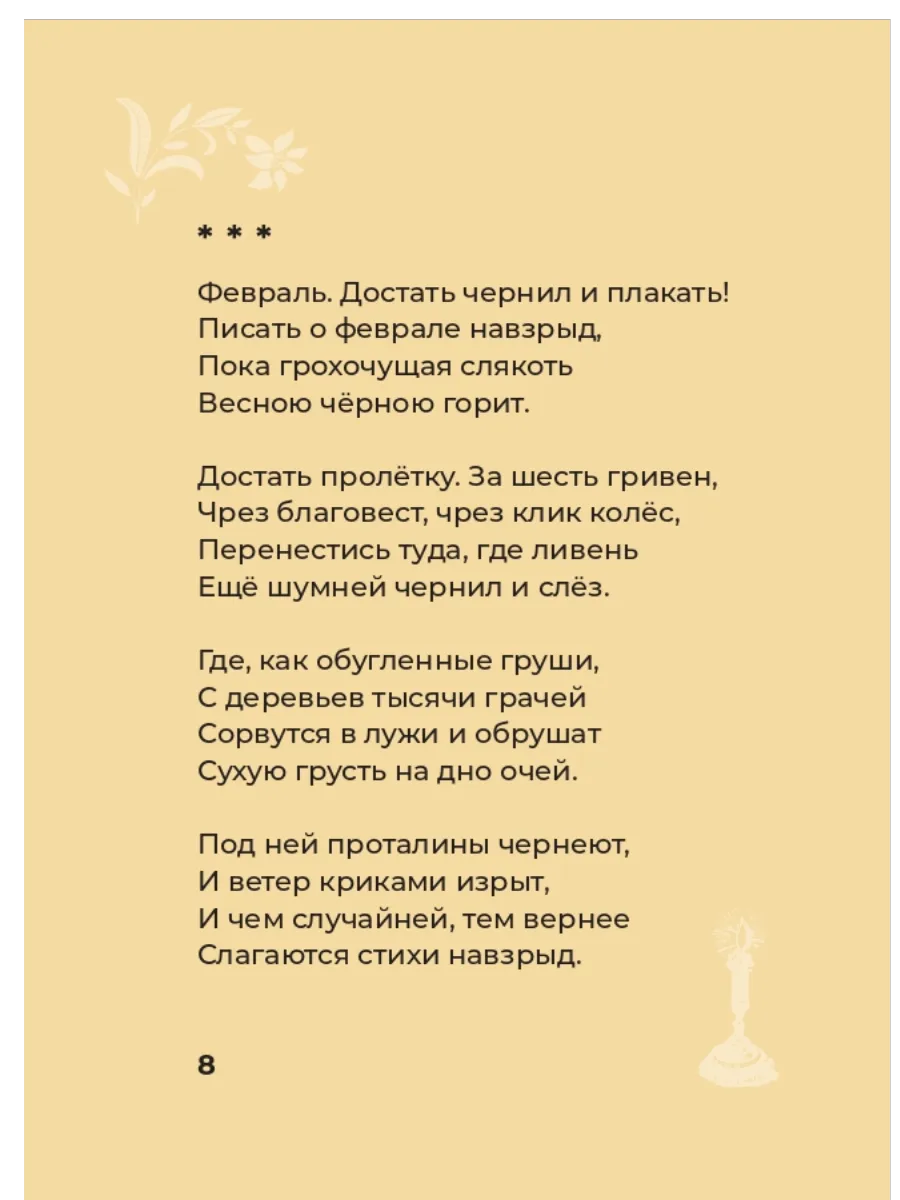 * * *

Февраль. Достать чернил и плакать!
Писать о феврале навзрыд,
Пока грохочущая слякоть
Весною чёрною горит.

Достать пролётку. За шесть гривен,
Чрез благовест, чрез клик колёс,
Перенестись туда, где ливень
Ещё шумней чернил и слёз.

Где, как обугленные груши,
С деревьев тысячи грачей
Сорвутся в лужи и обрушат
Сухую грусть на дно очей.

Под ней проталины чернеют,
И ветер криками изрыт,
И чем случайней, тем вернее
Слагаются стихи навзрыд.

8